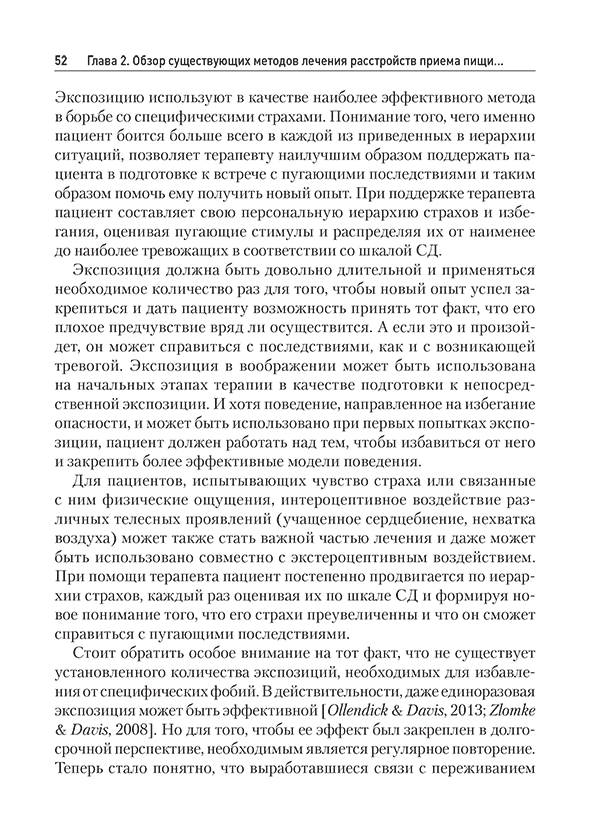 52 Глава 2. Обзор существующих методов лечения расстройств приема пищи...

Экспозицию используют в качестве наиболее эффективного метода в борьбе со специфическими страхами. Понимание того, чего именно пациент боится больше всего в каждой из приведенных в иерархии ситуаций, позволяет терапевту наилучшим образом поддержать пациента в подготовке к встрече с пугающими последствиями и таким образом помочь ему получить новый опыт. При поддержке терапевта пациент составляет свою персональную иерархию страхов и избегания, оценивая пугающие стимулы и распределяя их от наименее до наиболее тревожащих в соответствии со шкалой СД.

Экспозиция должна быть довольно длительной и применяться необходимое количество раз для того, чтобы новый опыт успел закрепиться и дать пациенту возможность принять тот факт, что его плохое предчувствие вряд ли осуществится. А если это и произойдет, он может справиться с последствиями, как и с возникающей тревогой. Экспозиция в воображении может быть использована на начальных этапах терапии в качестве подготовки к непосредственной экспозиции. И хотя поведение, направленное на избегание опасности, и может быть использовано при первых попытках экспозиции, пациент должен работать над тем, чтобы избавиться от него и закрепить более эффективные модели поведения.

Для пациентов, испытывающих чувство страха или связанные с ним физические ощущения, интероцептивное воздействие различных телесных проявлений (учащенное сердцебиение, нехватка воздуха) может также стать важной частью лечения и даже может быть использовано совместно с экстероцептивным воздействием. При помощи терапевта пациент постепенно продвигается по иерархии страхов, каждый раз оценивая их по шкале СД и формируя новое понимание того, что его страхи преувеличенны и что он сможет справиться с пугающими последствиями.

Стоит обратить особое внимание на тот факт, что не существует установленного количества экспозиций, необходимых для избавления от специфических фобий. В действительности, даже единоразовая экспозиция может быть эффективной [Ollendick & Davis, 2013; Zlomke & Davis, 2008]. Но для того, чтобы ее эффект был закреплен в долгосрочной перспективе, необходимым является регулярное повторение. Теперь стало понятно, что выработавшиеся связи с переживанием